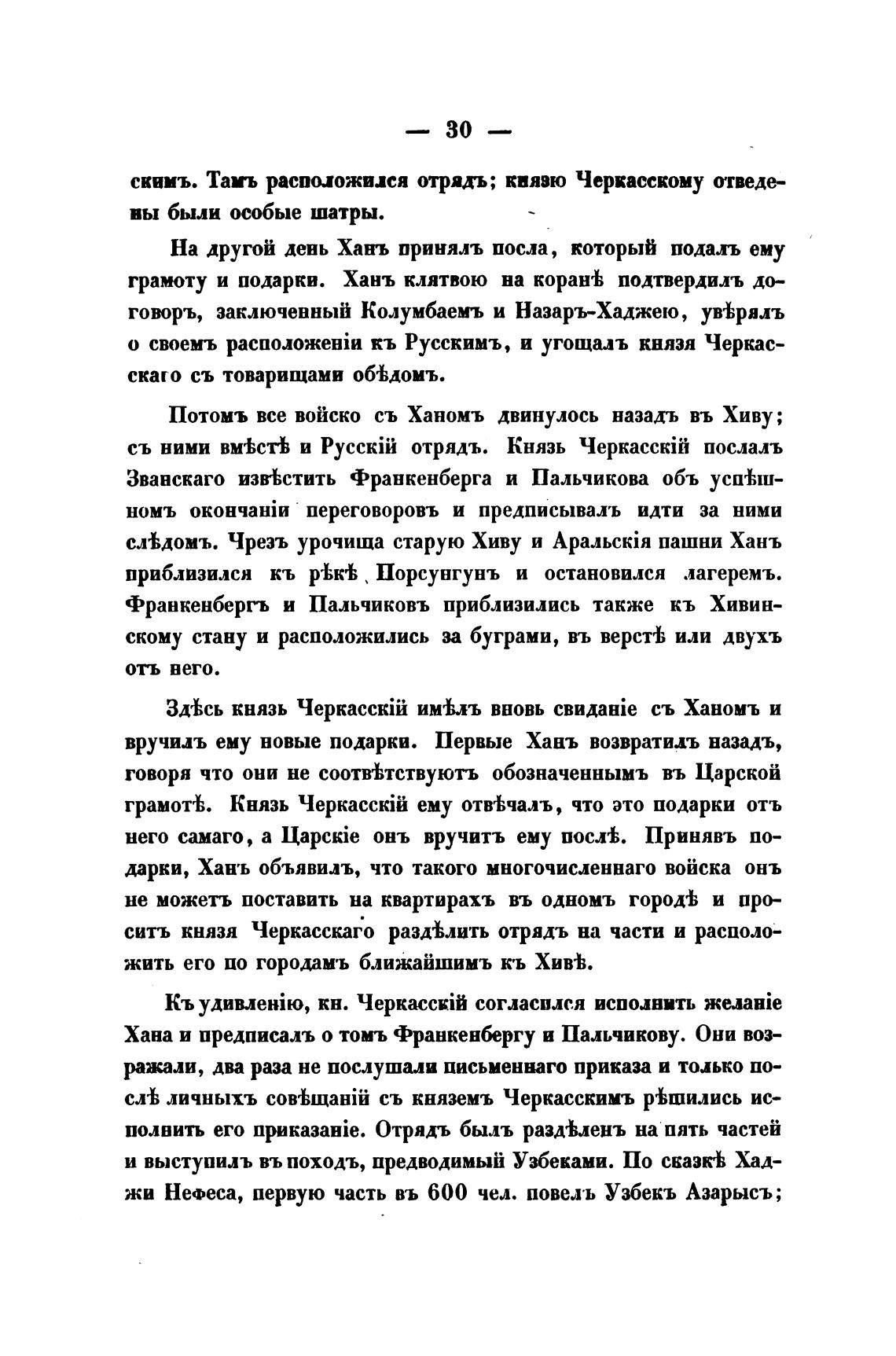 — 30 —

скимъ. Тамъ расположился отрядъ; князю Черкасскому отведены были особые шатры.

На другой день Ханъ принялъ посла, который подалъ ему грамоту и подарки. Ханъ клятвою на коранѣ подтвердилъ договоръ, заключенный Колумбаемъ и Назаръ-Хаджею, увѣрялъ о своемъ расположеніи къ Русскимъ, и угощалъ князя Черкасскаго съ товарищами обѣдомъ.

Потомъ все войско съ Ханомъ двинулось назадъ въ Хиву; съ ними вмѣстѣ и Русскій отрядъ. Князь Черкасскій послалъ Званскаго извѣстить Франкенберга и Пальчикова объ успѣшномъ окончаніи переговоровъ и предписывалъ идти за ними слѣдомъ. Чрезъ урочища старую Хиву и Аральскія пашни Ханъ приблизился къ рѣкѣ Порсунгунъ и остановился лагеремъ. Франкенбергъ и Пальчиковъ приблизились также къ Хивинскому стану и расположились за буграми, въ верстѣ или двухъ отъ него.

Здѣсь князь Черкасскій имѣлъ вновь свиданіе съ Ханомъ и вручилъ ему новые подарки. Первые Ханъ возвратилъ назадъ, говоря что они не соотвѣтствуютъ обозначеннымъ въ Царской грамотѣ. Князь Черкасскій ему отвѣчалъ, что это подарки отъ него самаго, а Царскіе онъ вручитъ ему послѣ. Принявъ подарки, Ханъ объявилъ, что такого многочисленнаго войска онъ не можетъ поставить на квартирахъ въ одномъ городѣ и проситъ князя Черкасскаго раздѣлить отрядъ на части и расположить его по городамъ ближайшимъ къ Хивѣ.

Къ удивленію, кн. Черкасскій согласился исполнить желаніе Хана и предписалъ о томъ Франкенбергу и Пальчикову. Они возражали, два раза не послушали письменнаго приказа и только послѣ личныхъ совѣщаній съ княземъ Черкасскимъ рѣшились исполнить его приказаніе. Отрядъ былъ раздѣленъ на пять частей и выступилъ въ походъ, предводимый Узбеками. По сказкѣ Хаджи Нефеса, первую часть въ 600 чел. повелъ Узбекъ Азарысъ;